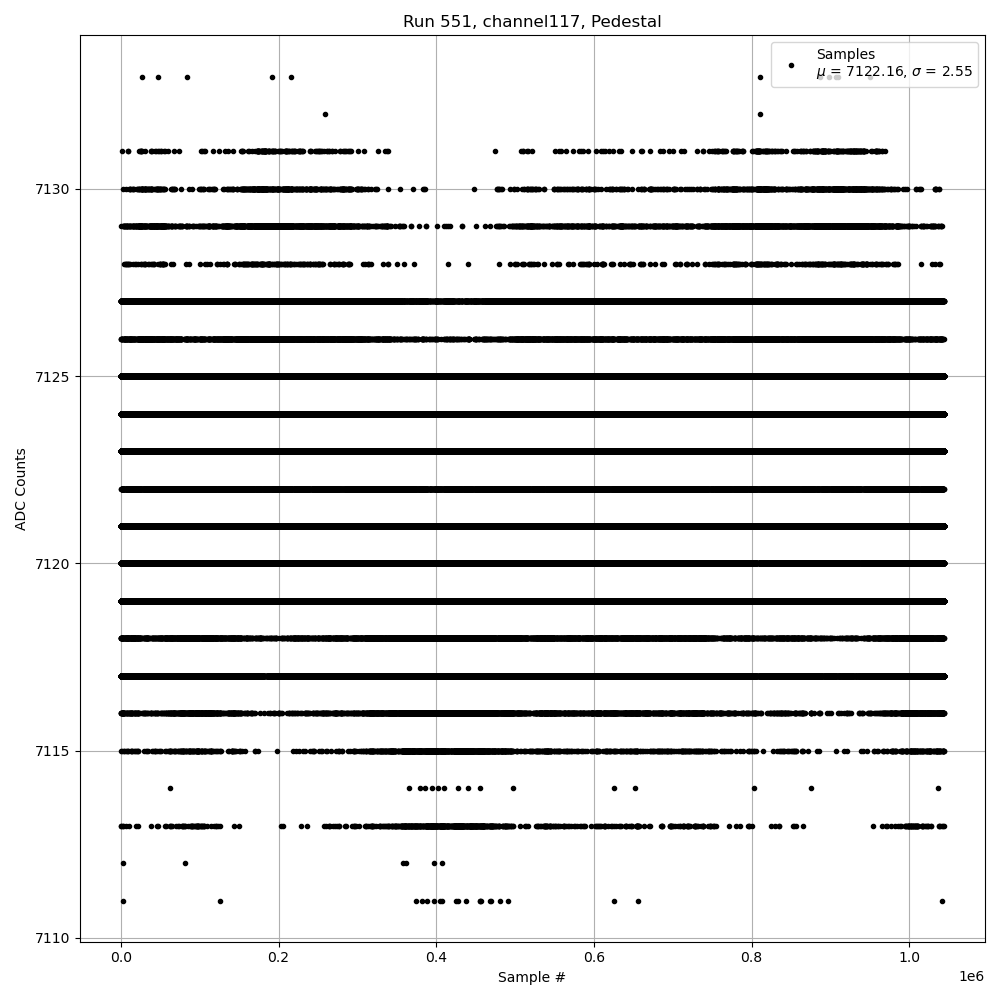 Run 551, channel117, Pedestal

Samples
$\mu$ = 7122.16, $\sigma$ = 2.55

ADC Counts

7130
7125
7120
7115
7110

0.0
0.2
0.4
0.6
0.8
1.0
1e6

Sample #